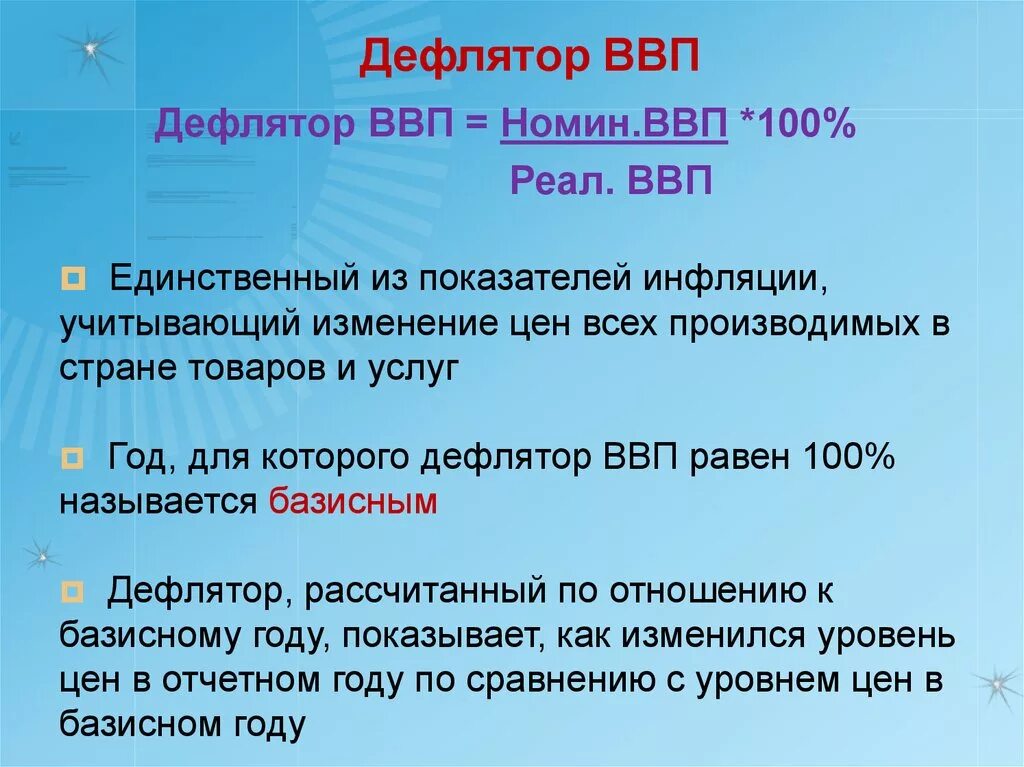 Дефлятор ВВП

Дефлятор ВВП = Номин.ВВП *100%
Реал. ВВП

Единственный из показателей инфляции, учитывающий изменение цен всех производимых в стране товаров и услуг

Год, для которого дефлятор ВВП равен 100% называется базисным

Дефлятор, рассчитанный по отношению к базисному году, показывает, как изменился уровень цен в отчетном году по сравнению с уровнем цен в базисном году